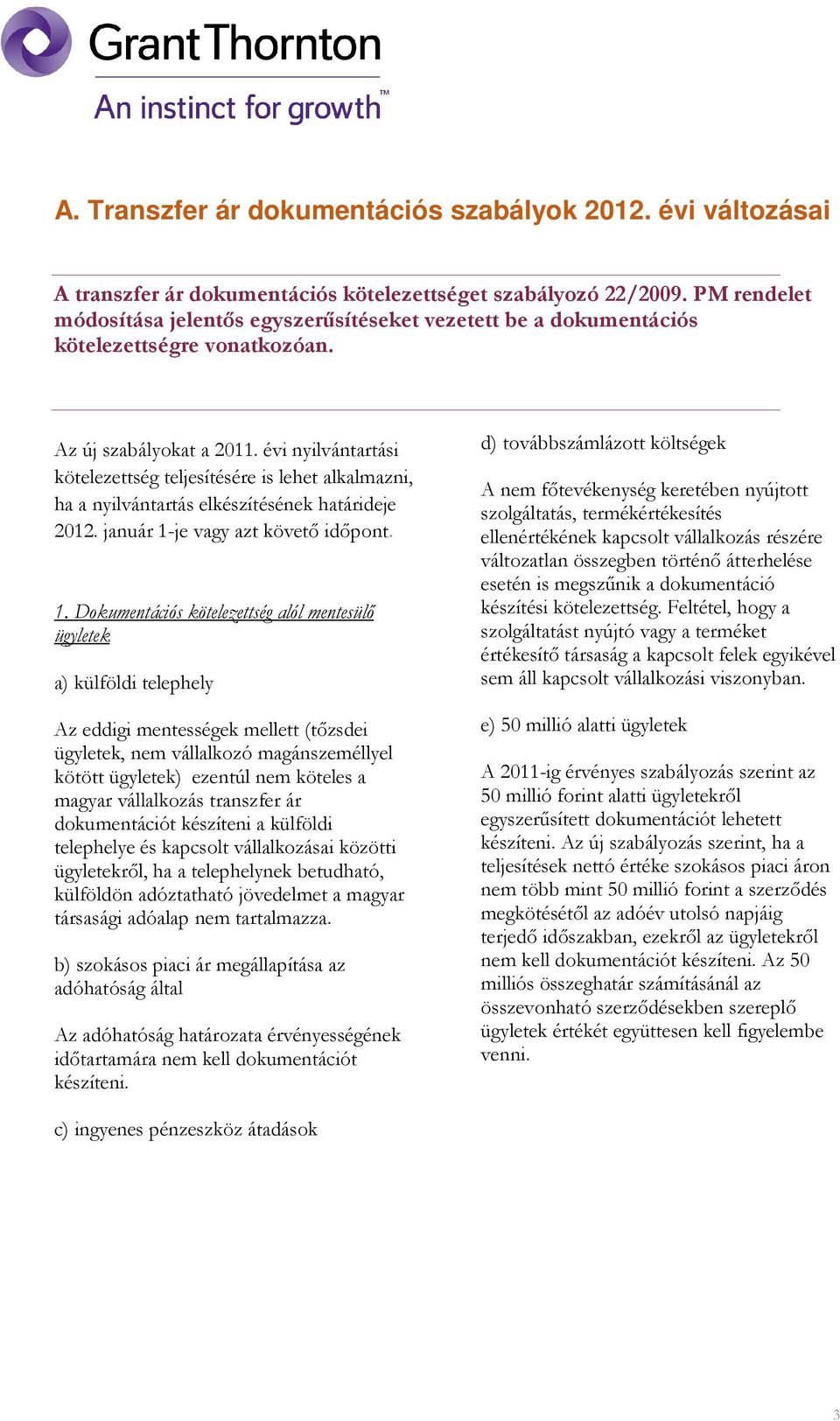 Grant Thornton
An instinct for growth™

A. Transzfer ár dokumentációs szabályok 2012. évi változásai

A transzfer ár dokumentációs kötelezettséget szabályozó 22/2009. PM rendelet módosítása jelentős egyszerűsítéseket vezetett be a dokumentációs kötelezettségre vonatkozóan.

Az új szabályokat a 2011. évi nyilvántartási kötelezettség teljesítésére is lehet alkalmazni, ha a nyilvántartás elkészítésének határideje 2012. január 1-je vagy azt követő időpont.

1. Dokumentációs kötelezettség alól mentesülő ügyletek

a) külföldi telephely

Az eddigi mentességek mellett (tőzsdei ügyletek, nem vállalkozó magánszeméllyel kötött ügyletek) ezentúl nem köteles a magyar vállalkozás transzfer ár dokumentációt készíteni a külföldi telephelye és kapcsolt vállalkozásai közötti ügyletekről, ha a telephelynek betudható, külföldön adóztatható jövedelmet a magyar társasági adóalap nem tartalmazza.

b) szokásos piaci ár megállapítása az adóhatóság által

Az adóhatóság határozata érvényességének időtartamára nem kell dokumentációt készíteni.

c) ingyenes pénzeszköz átadások

d) továbbszámlázott költségek

A nem főtevékenység keretében nyújtott szolgáltatás, termékértékesítés ellenértékének kapcsolt vállalkozás részére változatlan összegben történő átterhelése esetén is megszűnik a dokumentáció készítési kötelezettség. Feltétel, hogy a szolgáltatást nyújtó vagy a terméket értékesítő társaság a kapcsolt felek egyikével sem áll kapcsolt vállalkozási viszonyban.

e) 50 millió alatti ügyletek

A 2011-ig érvényes szabályozás szerint az 50 millió forint alatti ügyletekről egyszerűsített dokumentációt lehetett készíteni. Az új szabályozás szerint, ha a teljesítések nettó értéke szokásos piaci áron nem több mint 50 millió forint a szerződés megkötésétől az adóév utolsó napjáig terjedő időszakban, ezekről az ügyletekről nem kell dokumentációt készíteni. Az 50 milliós összeghatár számításánál az összevonható szerződésekben szereplő ügyletek értékét együttesen kell figyelembe venni.

3